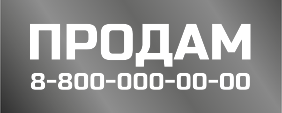 ПРОДАМ
8-800-000-00-00